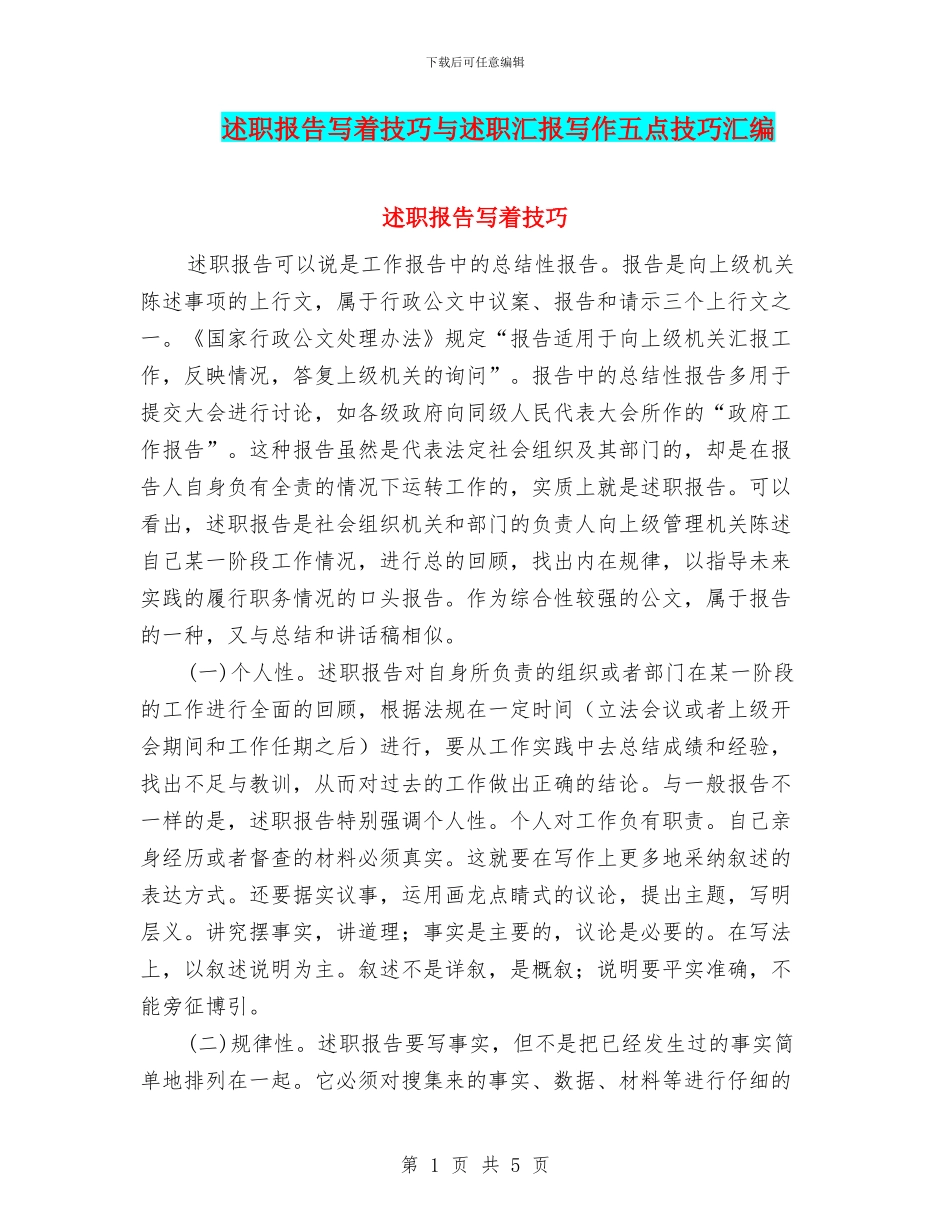 下载后可任意编辑

述职报告写着技巧与述职汇报写作五点技巧汇编

述职报告写着技巧

述职报告可以说是工作报告中的总结性报告。报告是向上级机关陈述事项的上行文，属于行政公文中议案、报告和请示三个上行文之一。《国家行政公文处理办法》规定“报告适用于向上级机关汇报工作，反映情况，答复上级机关的询问”。报告中的总结性报告多用于提交大会进行讨论，如各级政府向同级人民代表大会所作的“政府工作报告”。这种报告虽然是代表法定社会组织及其部门的，却是在报告人自身负有全责的情况下运转工作的，实质上就是述职报告。可以看出，述职报告是社会组织机关和部门的负责人向上级管理机关陈述自己某一阶段工作情况，进行总的回顾，找出内在规律，以指导未来实践的履行职务情况的口头报告。作为综合性较强的公文，属于报告的一种，又与总结和讲话稿相似。

(一)个人性。述职报告对自身所负责的组织或者部门在某一阶段的工作进行全面的回顾，根据法规在一定时间（立法会议或者上级开会期间和工作任期之后）进行，要从工作实践中去总结成绩和经验，找出不足与教训，从而对过去的工作做出正确的结论。与一般报告不一样的是，述职报告特别强调个人性。个人对工作负有职责。自己亲身经历或者督查的材料必须真实。这就要在写作上更多地采纳叙述的表达方式。还要据实议事，运用画龙点睛式的议论，提出主题，写明层义。讲究摆事实，讲道理；事实是主要的，议论是必要的。在写法上，以叙述说明为主。叙述不是详叙，是概叙；说明要平实准确，不能旁征博引。

(二)规律性。述职报告要写事实，但不是把已经发生过的事实简单地排列在一起。它必须对搜集来的事实、数据、材料等进行仔细的

第1页 共5页